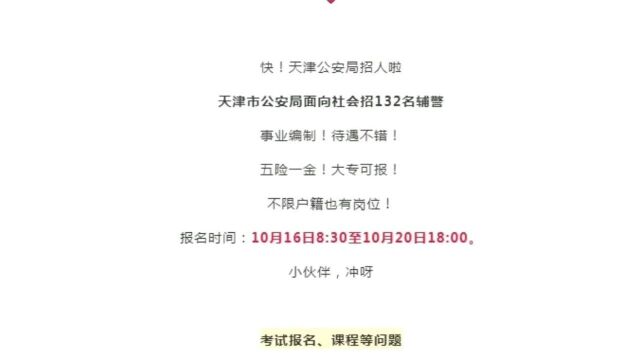 快！天津公安局招人啦

天津市公安局面向社会招132名辅警

事业编制！待遇不错！

五险一金！大专可报！

不限户籍也有岗位！

报名时间：10月16日8:30至10月20日18:00。

小伙伴，冲呀

考试报名、课程等问题